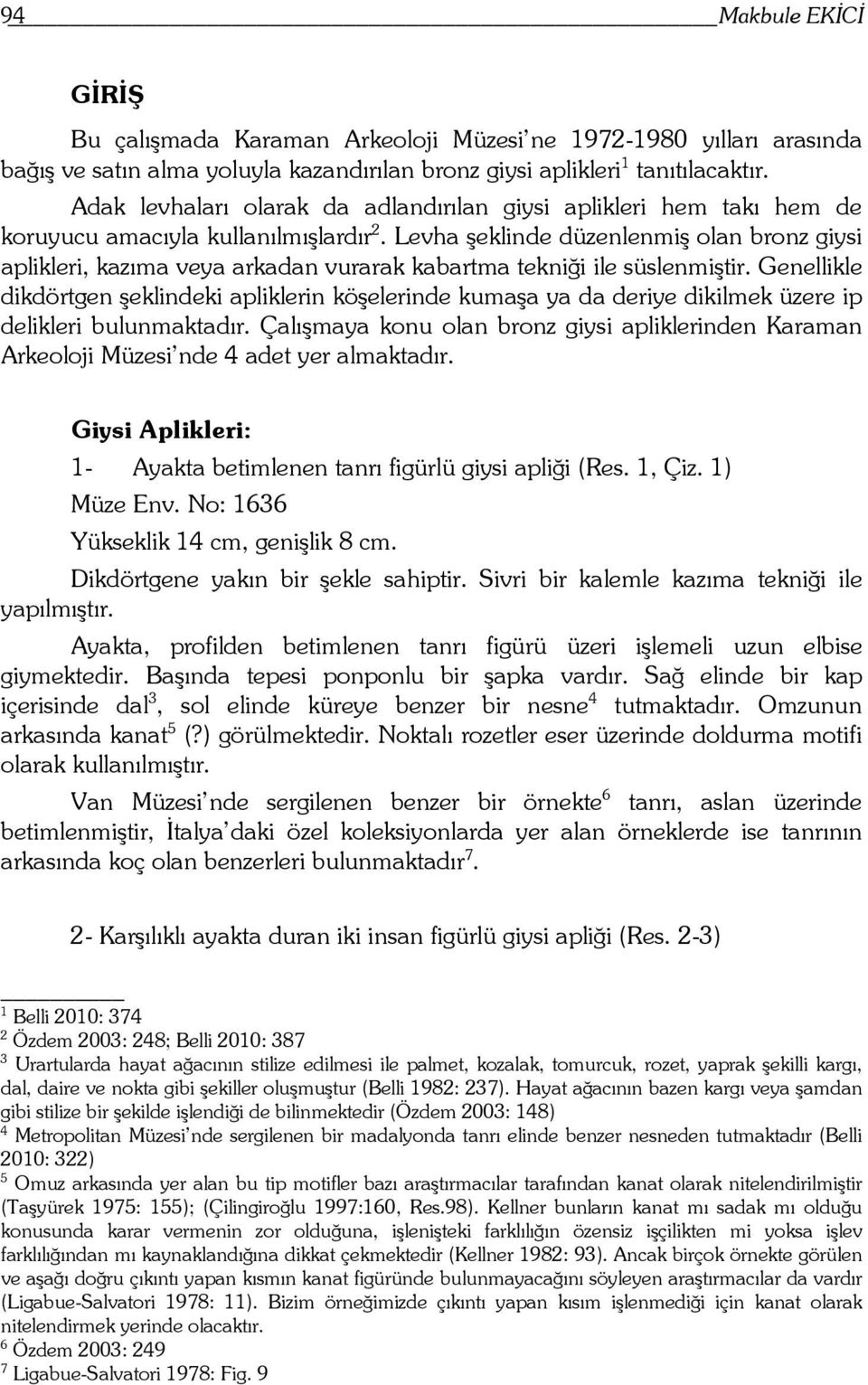 94 Makbule EKİCİ

GİRİŞ

Bu çalışmada Karaman Arkeoloji Müzesi'ne 1972-1980 yılları arasında bağış ve satın alma yoluyla kazandırılan bronz giysi aplikleri$^1$ tanıtılacaktır.

Adak levhaları olarak da adlandırılan giysi aplikleri hem takı hem de koruyucu amacıyla kullanılmışlardır$^2$. Levha şeklinde düzenlenmiş olan bronz giysi aplikleri, kazıma veya arkadan vurarak kabartma tekniği ile süslenmiştir. Genellikle dikdörtgen şeklindeki apliklerin köşelerinde kumaşa ya da deriye dikilmek üzere ip delikleri bulunmaktadır. Çalışmaya konu olan bronz giysi apliklerinden Karaman Arkeoloji Müzesi'nde 4 adet yer almaktadır.

Giysi Aplikleri:

1- Ayakta betimlenen tanrı figürlü giysi apliği (Res. 1, Çiz. 1)

Müze Env. No: 1636

Yükseklik 14 cm, genişlik 8 cm.

Dikdörtgene yakın bir şekle sahiptir. Sivri bir kalemle kazıma tekniği ile yapılmıştır.

Ayakta, profilden betimlenen tanrı figürü üzeri işlemeli uzun elbise giymektedir. Başında tepesi ponponlu bir şapka vardır. Sağ elinde bir kap içerisinde dal$^3$, sol elinde küreye benzer bir nesne$^4$ tutmaktadır. Omzunun arkasında kanat$^5$ (?) görülmektedir. Noktalı rozetler eser üzerinde doldurma motifi olarak kullanılmıştır.

Van Müzesi'nde sergilenen benzer bir örnekte$^6$ tanrı, aslan üzerinde betimlenmiştir, İtalya'daki özel koleksiyonlarda yer alan örneklerde ise tanrının arkasında koç olan benzerleri bulunmaktadır$^7$.

2- Karşılıklı ayakta duran iki insan figürlü giysi apliği (Res. 2-3)

$^1$ Belli 2010: 374
$^2$ Özdem 2003: 248; Belli 2010: 387
$^3$ Urartularda hayat ağacının stilize edilmesi ile palmet, kozalak, tomurcuk, rozet, yaprak şekilli kargı, dal, daire ve nokta gibi şekiller oluşmuştur (Belli 1982: 237). Hayat ağacının bazen kargı veya şamdan gibi stilize bir şekilde işlendiği de bilinmektedir (Özdem 2003: 148)
$^4$ Metropolitan Müzesi'nde sergilenen bir madalyonda tanrı elinde benzer nesneden tutmaktadır (Belli 2010: 322)
$^5$ Omuz arkasında yer alan bu tip motifler bazı araştırmacılar tarafından kanat olarak nitelendirilmiştir (Taşyürek 1975: 155); (Çilingiroğlu 1997:160, Res.98). Kellner bunların kanat mı sadak mı olduğu konusunda karar vermenin zor olduğuna, işlenişteki farklılığın özensiz işçilikten mi yoksa işlev farklılığından mı kaynaklandığına dikkat çekmektedir (Kellner 1982: 93). Ancak birçok örnekte görülen ve aşağı doğru çıkıntı yapan kısmın kanat figüründe bulunmayacağını söyleyen araştırmacılar da vardır (Ligabue-Salvatori 1978: 11). Bizim örneğimizde çıkıntı yapan kısım işlenmediği için kanat olarak nitelendirmek yerinde olacaktır.
$^6$ Özdem 2003: 249
$^7$ Ligabue-Salvatori 1978: Fig. 9